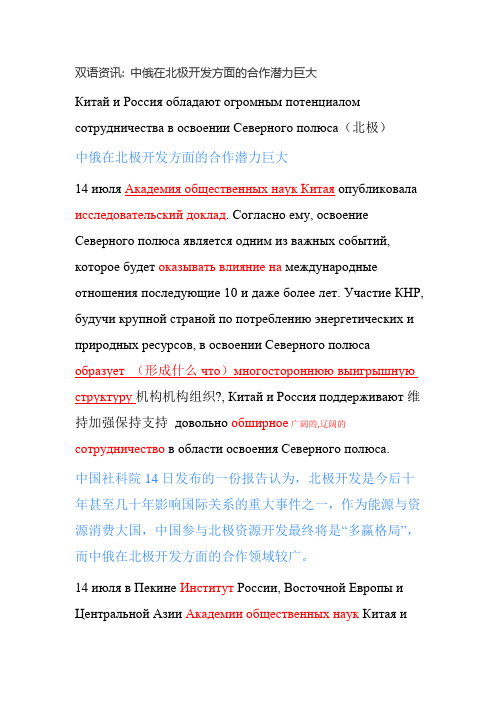 双语资讯：中俄在北极开发方面的合作潜力巨大

Китай и Россия обладают огромным потенциалом сотрудничества в освоении Северного полюса（北极）

中俄在北极开发方面的合作潜力巨大

14 июля Академия общественных наук Китая опубликовала исследовательский доклад. Согласно ему, освоение Северного полюса является одним из важных событий, которое будет оказывать влияние на международные отношения последующие 10 и даже более лет. Участие КНР, будучи крупной страной по потреблению энергетических и природных ресурсов, в освоении Северного полюса образует （形成什么 что）многостороннюю выигрышную структуру 机构机构组织?, Китай и Россия поддерживают 维持加强保持支持 довольно обширное 广阔的,辽阔的 сотрудничество в области освоения Северного полюса.

中国社科院 14 日发布的一份报告认为，北极开发是今后十年甚至几十年影响国际关系的重大事件之一，作为能源与资源消费大国，中国参与北极资源开发最终将是“多赢格局”，而中俄在北极开发方面的合作领域较广。

14 июля в Пекине Институт России, Восточной Европы и Центральной Азии Академии общественных наук Китая и